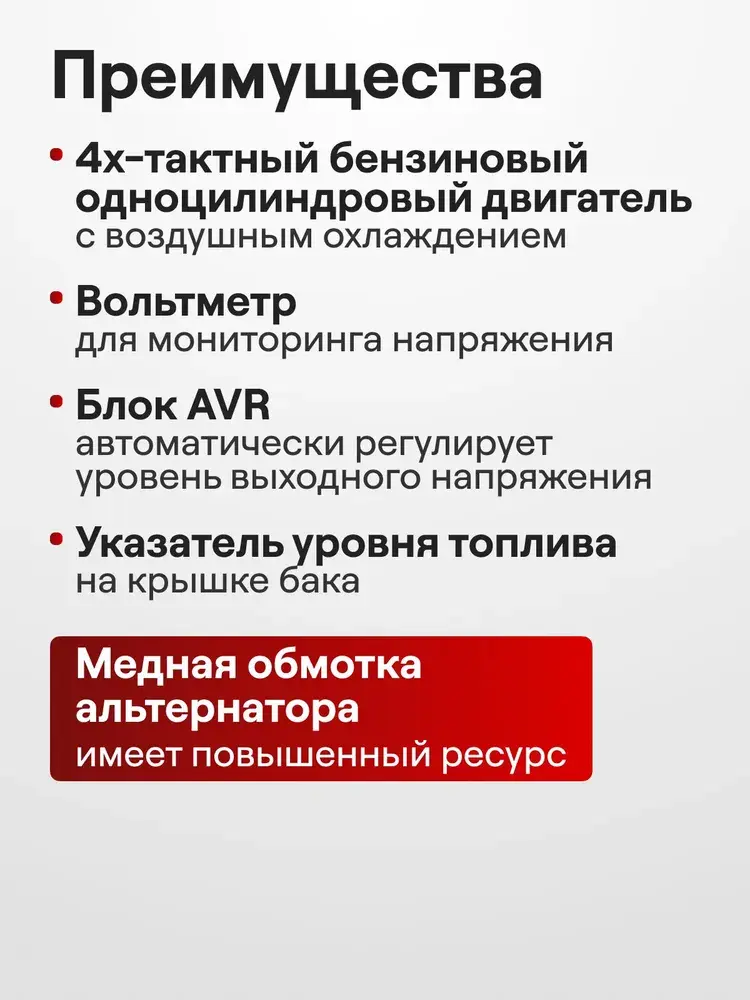 Преимущества

• 4х-тактный бензиновый одноцилиндровый двигатель с воздушным охлаждением

• Вольтметр для мониторинга напряжения

• Блок AVR автоматически регулирует уровень выходного напряжения

• Указатель уровня топлива на крышке бака

Медная обмотка альтернатора имеет повышенный ресурс